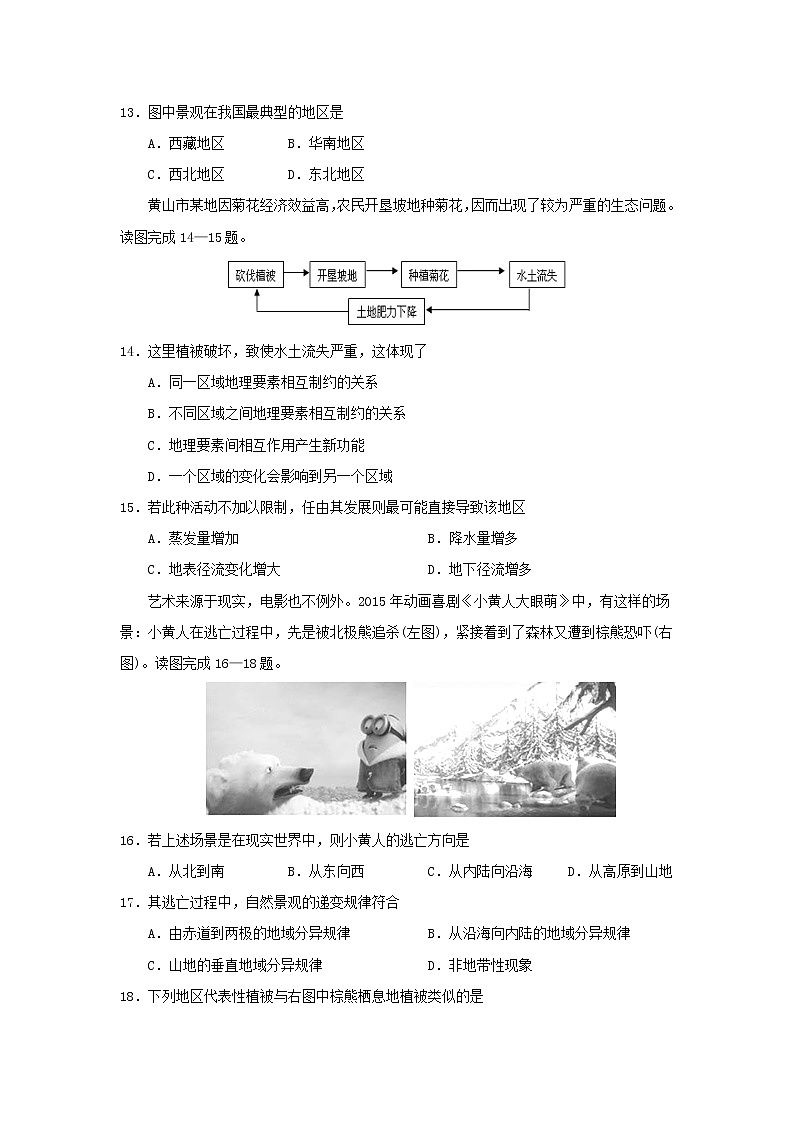 13．图中景观在我国最典型的地区是

A．西藏地区　　B．华南地区

C．西北地区　　D．东北地区

黄山市某地因菊花经济效益高,农民开垦坡地种菊花,因而出现了较为严重的生态问题。读图完成 14—15 题。

砍伐植被　开垦坡地　种植菊花　水土流失

土地肥力下降

14．这里植被破坏，致使水土流失严重，这体现了

A．同一区域地理要素相互制约的关系

B．不同区域之间地理要素相互制约的关系

C．地理要素间相互作用产生新功能

D．一个区域的变化会影响到另一个区域

15．若此种活动不加以限制，任由其发展则最可能直接导致该地区

A．蒸发量增加　　B．降水量增多

C．地表径流变化增大　　D．地下径流增多

艺术来源于现实，电影也不例外。2015 年动画喜剧《小黄人大眼萌》中，有这样的场景：小黄人在逃亡过程中，先是被北极熊追杀(左图)，紧接着到了森林又遭到棕熊恐吓(右图)。读图完成 16—18 题。

16．若上述场景是在现实世界中，则小黄人的逃亡方向是

A．从北到南　　B．从东向西　　C．从内陆向沿海　　D．从高原到山地

17．其逃亡过程中，自然景观的递变规律符合

A．由赤道到两极的地域分异规律　　B．从沿海向内陆的地域分异规律

C．山地的垂直地域分异规律　　D．非地带性现象

18．下列地区代表性植被与右图中棕熊栖息地植被类似的是